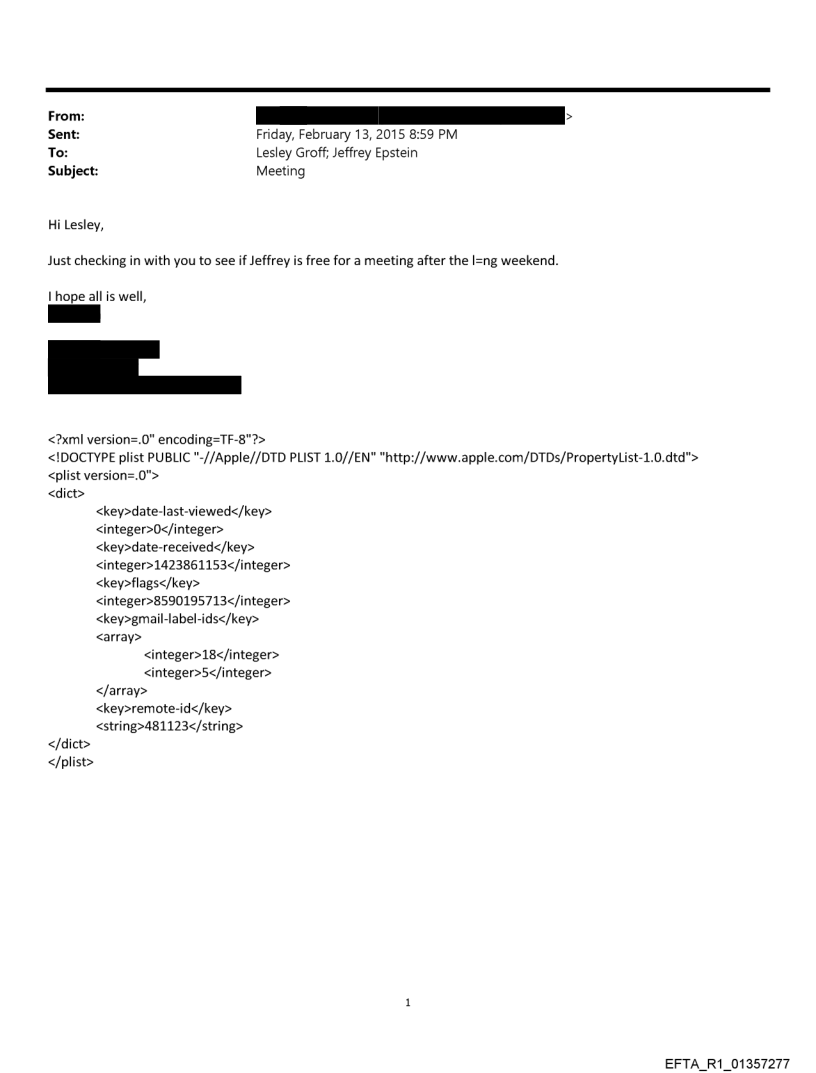 From: >
Sent: Friday, February 13, 2015 8:59 PM
To: Lesley Groff; Jeffrey Epstein
Subject: Meeting

Hi Lesley,

Just checking in with you to see if Jeffrey is free for a meeting after the l=ng weekend.

I hope all is well,

<?xml version=.0" encoding=TF-8"?>
<!DOCTYPE plist PUBLIC "-//Apple//DTD PLIST 1.0//EN" "http://www.apple.com/DTDs/PropertyList-1.0.dtd">
<plist version=.0">
<dict>
<key>date-last-viewed</key>
<integer>0</integer>
<key>date-received</key>
<integer>1423861153</integer>
<key>flags</key>
<integer>8590195713</integer>
<key>gmail-label-ids</key>
<array>
<integer>18</integer>
<integer>5</integer>
</array>
<key>remote-id</key>
<string>481123</string>
</dict>
</plist>

1

EFTA_R1_01357277